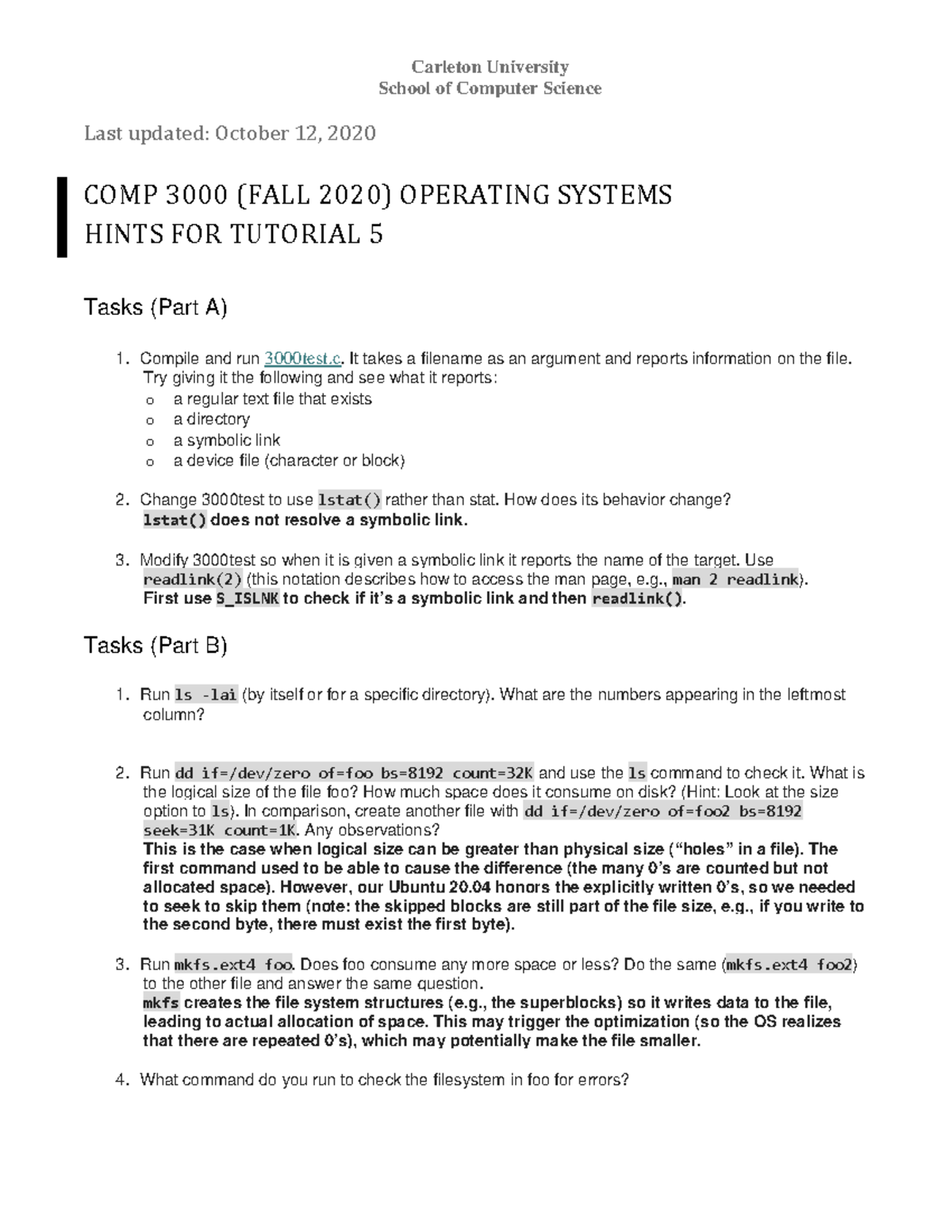 Carleton University
School of Computer Science

Last updated: October 12, 2020

COMP 3000 (FALL 2020) OPERATING SYSTEMS
HINTS FOR TUTORIAL 5

Tasks (Part A)

1. Compile and run 3000test.c. It takes a filename as an argument and reports information on the file. Try giving it the following and see what it reports:
o a regular text file that exists
o a directory
o a symbolic link
o a device file (character or block)

2. Change 3000test to use lstat() rather than stat. How does its behavior change?
lstat() does not resolve a symbolic link.

3. Modify 3000test so when it is given a symbolic link it reports the name of the target. Use readlink(2) (this notation describes how to access the man page, e.g., man 2 readlink).
First use S_ISLNK to check if it's a symbolic link and then readlink().

Tasks (Part B)

1. Run ls -lai (by itself or for a specific directory). What are the numbers appearing in the leftmost column?

2. Run dd if=/dev/zero of=foo bs=8192 count=32K and use the ls command to check it. What is the logical size of the file foo? How much space does it consume on disk? (Hint: Look at the size option to ls). In comparison, create another file with dd if=/dev/zero of=foo2 bs=8192 seek=31K count=1K. Any observations?
This is the case when logical size can be greater than physical size ("holes" in a file). The first command used to be able to cause the difference (the many 0's are counted but not allocated space). However, our Ubuntu 20.04 honors the explicitly written 0's, so we needed to seek to skip them (note: the skipped blocks are still part of the file size, e.g., if you write to the second byte, there must exist the first byte).

3. Run mkfs.ext4 foo. Does foo consume any more space or less? Do the same (mkfs.ext4 foo2) to the other file and answer the same question.
mkfs creates the file system structures (e.g., the superblocks) so it writes data to the file, leading to actual allocation of space. This may trigger the optimization (so the OS realizes that there are repeated 0's), which may potentially make the file smaller.

4. What command do you run to check the filesystem in foo for errors?